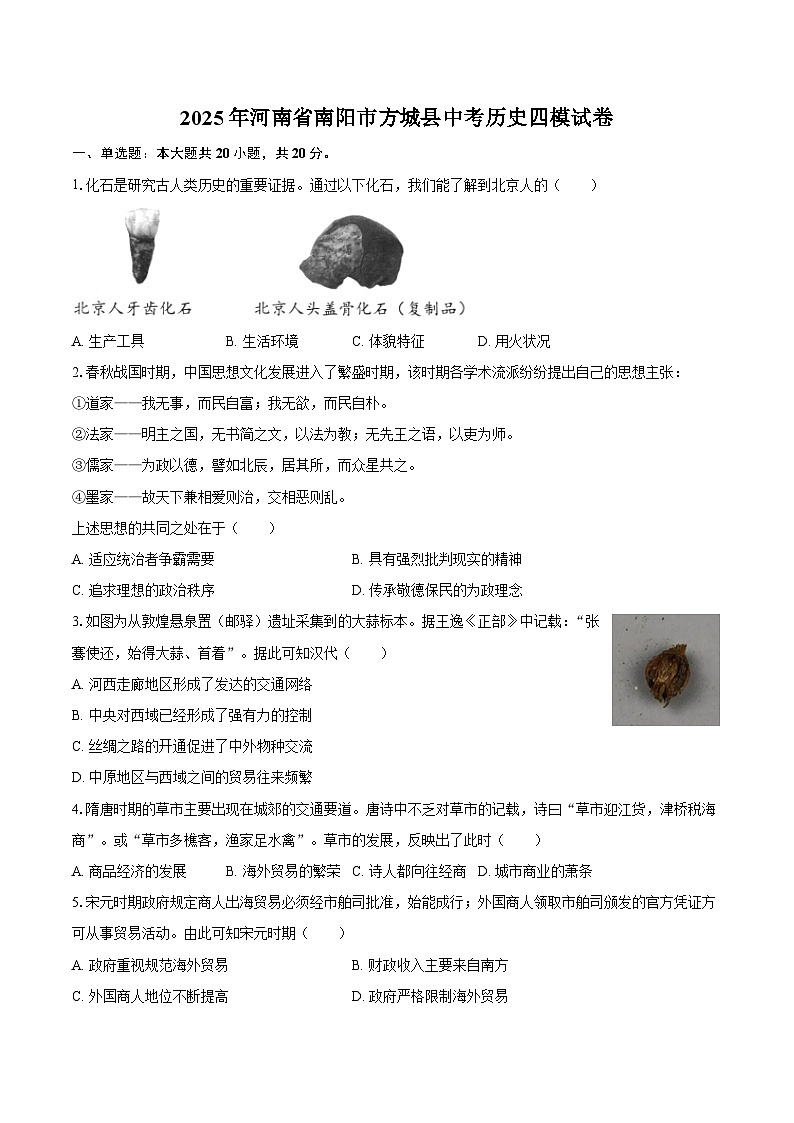 2025年河南省南阳市方城县中考历史四模试卷

一、单选题：本大题共20小题，共20分。

1.化石是研究古人类历史的重要证据。通过以下化石，我们能了解到北京人的（　　）

北京人牙齿化石　　北京人头盖骨化石（复制品）

A. 生产工具　　B. 生活环境　　C. 体貌特征　　D. 用火状况

2.春秋战国时期，中国思想文化发展进入了繁盛时期，该时期各学术流派纷纷提出自己的思想主张：

①道家——我无事，而民自富；我无欲，而民自朴。

②法家——明主之国，无书简之文，以法为教；无先王之语，以吏为师。

③儒家——为政以德，譬如北辰，居其所，而众星共之。

④墨家——故天下兼相爱则治，交相恶则乱。

上述思想的共同之处在于（　　）

A. 适应统治者争霸需要
B. 具有强烈批判现实的精神
C. 追求理想的政治秩序
D. 传承敬德保民的为政理念

3.如图为从敦煌悬泉置（邮驿）遗址采集到的大蒜标本。据王逸《正部》中记载：“张骞使还，始得大蒜、苜蓿”。据此可知汉代（　　）

A. 河西走廊地区形成了发达的交通网络
B. 中央对西域已经形成了强有力的控制
C. 丝绸之路的开通促进了中外物种交流
D. 中原地区与西域之间的贸易往来频繁

4.隋唐时期的草市主要出现在城郊的交通要道。唐诗中不乏对草市的记载，诗曰“草市迎江货，津桥税海商”。或“草市多樵客，渔家足水禽”。草市的发展，反映出了此时（　　）

A. 商品经济的发展　　B. 海外贸易的繁荣　　C. 诗人都向往经商　　D. 城市商业的萧条

5.宋元时期政府规定商人出海贸易必须经市舶司批准，始能成行；外国商人领取市舶司颁发的官方凭证方可从事贸易活动。由此可知宋元时期（　　）

A. 政府重视规范海外贸易
B. 财政收入主要来自南方
C. 外国商人地位不断提高
D. 政府严格限制海外贸易